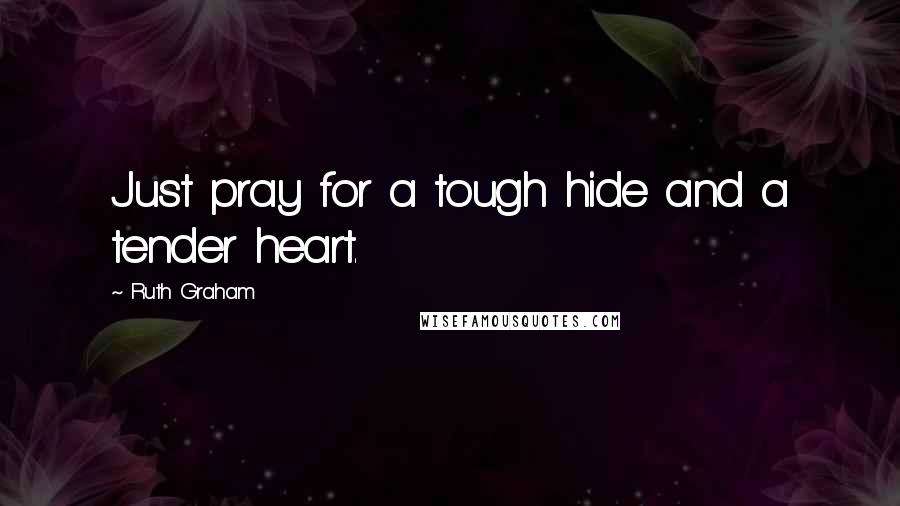 Just pray for a tough hide and a tender heart.

~ Ruth Graham

WISEFAMOUSQUOTES.COM